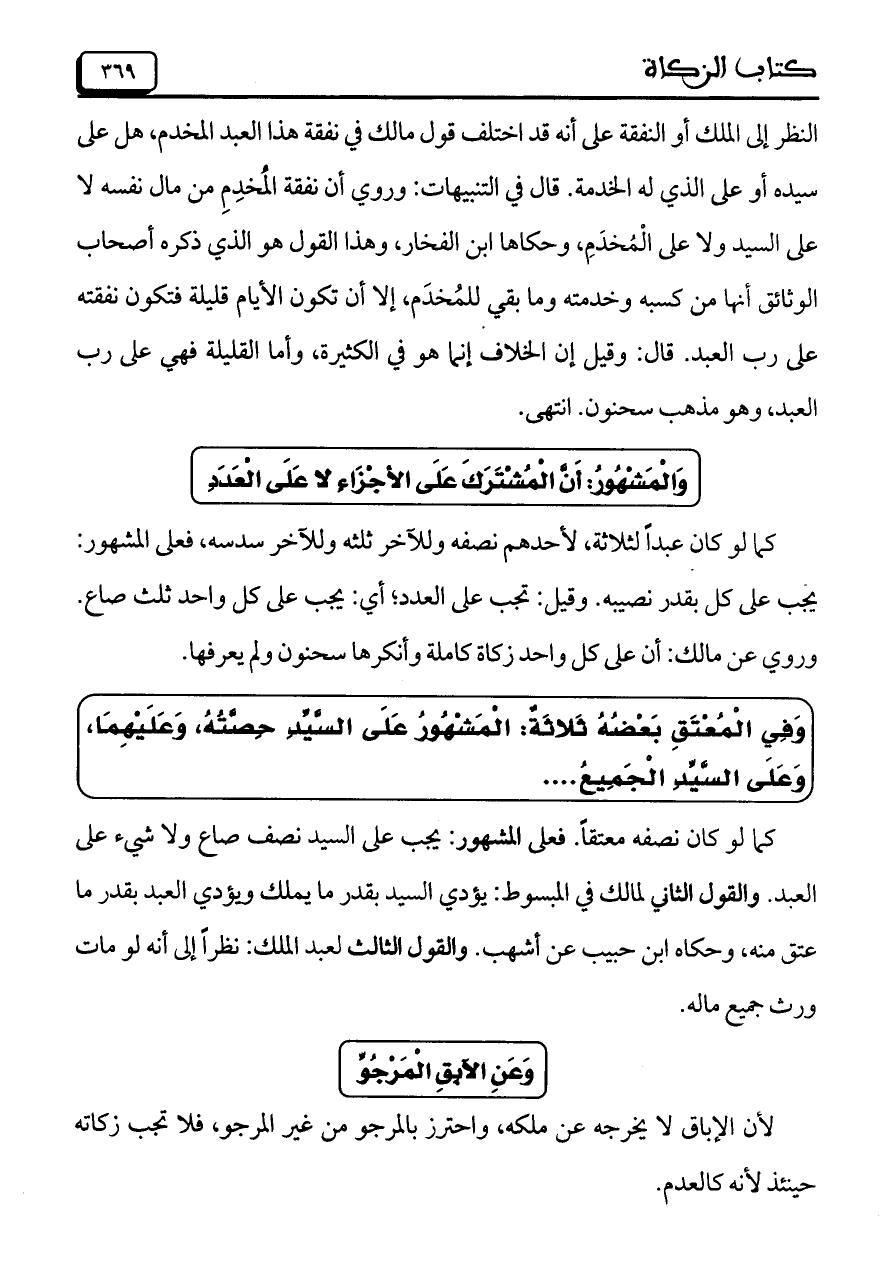 كتاب الزكاة ٣٦٩

النظر إلى الملك أو النفقة على أنه قد اختلف قول مالك في نفقة هذا العبد المخدم، هل على سيده أو على الذي له الخدمة. قال في التنبيهات: وروي أن نفقة المُخدِمِ من مال نفسه لا على السيد ولا على المُخدَمِ، وحكاها ابن الفخار، وهذا القول هو الذي ذكره أصحاب الوثائق أنها من كسبه وخدمته وما بقي للمُخدَم، إلا أن تكون الأيام قليلة فتكون نفقته على رب العبد. قال: وقيل إن الخلاف إنما هو في الكثيرة، وأما القليلة فهي على رب العبد، وهو مذهب سحنون. انتهى.

وَالْمَشْهُورُ: أَنَّ الْمُشْتَرَكَ عَلَى الأَجْزَاءِ لا عَلَى الْعَدَدِ

كما لو كان عبداً لثلاثة، لأحدهم نصفه وللآخر ثلثه وللآخر سدسه، فعلى المشهور: يجب على كل بقدر نصيبه. وقيل: تجب على العدد؛ أي: يجب على كل واحد ثلث صاع. وروي عن مالك: أن على كل واحد زكاة كاملة وأنكرها سحنون ولم يعرفها.

وَفِي الْمُعْتَقِ بَعْضُهُ ثَلاثَةٌ: الْمَشْهُورُ عَلَى السَّيِّدِ حِصَّتُهُ، وَعَلَيْهِمَا، وَعَلَى السَّيِّدِ الْجَمِيعُ....

كما لو كان نصفه معتقاً. فعلى المشهور: يجب على السيد نصف صاع ولا شيء على العبد. والقول الثاني لمالك في المبسوط: يؤدي السيد بقدر ما يملك ويؤدي العبد بقدر ما عتق منه، وحكاه ابن حبيب عن أشهب. والقول الثالث لعبد الملك: نظراً إلى أنه لو مات ورث جميع ماله.

وَعَنِ الآبِقِ الْمَرْجُوِّ

لأن الإباق لا يخرجه عن ملكه، واحترز بالمرجو من غير المرجو، فلا تجب زكاته حينئذ لأنه كالعدم.